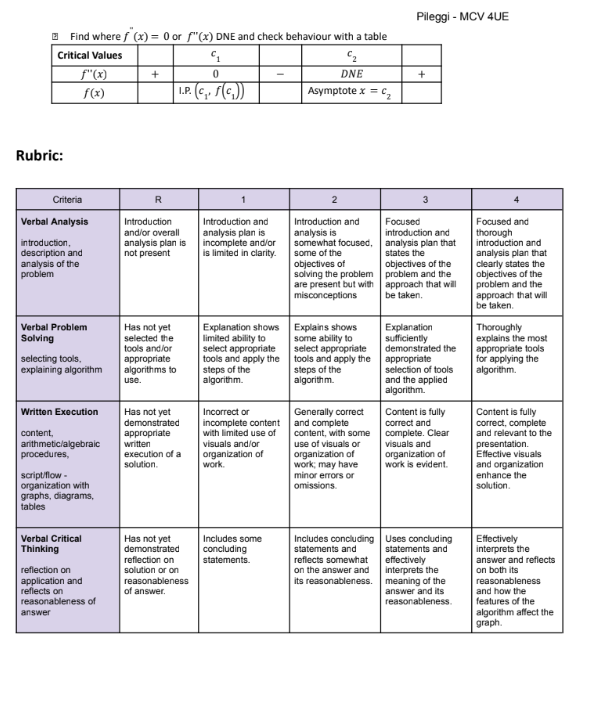 Pileggi - MCV 4UE

Find where $f''(x) = 0$ or $f''(x)$ DNE and check behaviour with a table

| Critical Values | | $c_1$ | | $c_2$ | |
|---|---|---|---|---|---|
| $f''(x)$ | + | 0 | − | DNE | + |
| $f(x)$ | | I.P. $(c_1, f(c_1))$ | | Asymptote $x = c_2$ | |

Rubric:

| Criteria | R | 1 | 2 | 3 | 4 |
|---|---|---|---|---|---|
| Verbal Analysis introduction, description and analysis of the problem | Introduction and/or overall analysis plan is not present | Introduction and analysis plan is incomplete and/or is limited in clarity. | Introduction and analysis is somewhat focused, some of the objectives of solving the problem are present but with misconceptions | Focused introduction and analysis plan that states the objectives of the problem and the approach that will be taken. | Focused and thorough introduction and analysis plan that clearly states the objectives of the problem and the approach that will be taken. |
| Verbal Problem Solving selecting tools, explaining algorithm | Has not yet selected the tools and/or appropriate algorithms to use. | Explanation shows limited ability to select appropriate tools and apply the steps of the algorithm. | Explains shows some ability to select appropriate tools and apply the steps of the algorithm. | Explanation sufficiently demonstrated the appropriate selection of tools and the applied algorithm. | Thoroughly explains the most appropriate tools for applying the algorithm. |
| Written Execution content, arithmetic/algebraic procedures, script/flow - organization with graphs, diagrams, tables | Has not yet demonstrated appropriate written execution of a solution. | Incorrect or incomplete content with limited use of visuals and/or organization of work. | Generally correct and complete content, with some use of visuals or organization of work; may have minor errors or omissions. | Content is fully correct and complete. Clear visuals and organization of work is evident. | Content is fully correct, complete and relevant to the presentation. Effective visuals and organization enhance the solution. |
| Verbal Critical Thinking reflection on application and reflects on reasonableness of answer | Has not yet demonstrated reflection on solution or on reasonableness of answer. | Includes some concluding statements. | Includes concluding statements and reflects somewhat on the answer and its reasonableness. | Uses concluding statements and effectively interprets the meaning of the answer and its reasonableness. | Effectively interprets the answer and reflects on both its reasonableness and how the features of the algorithm affect the graph. |